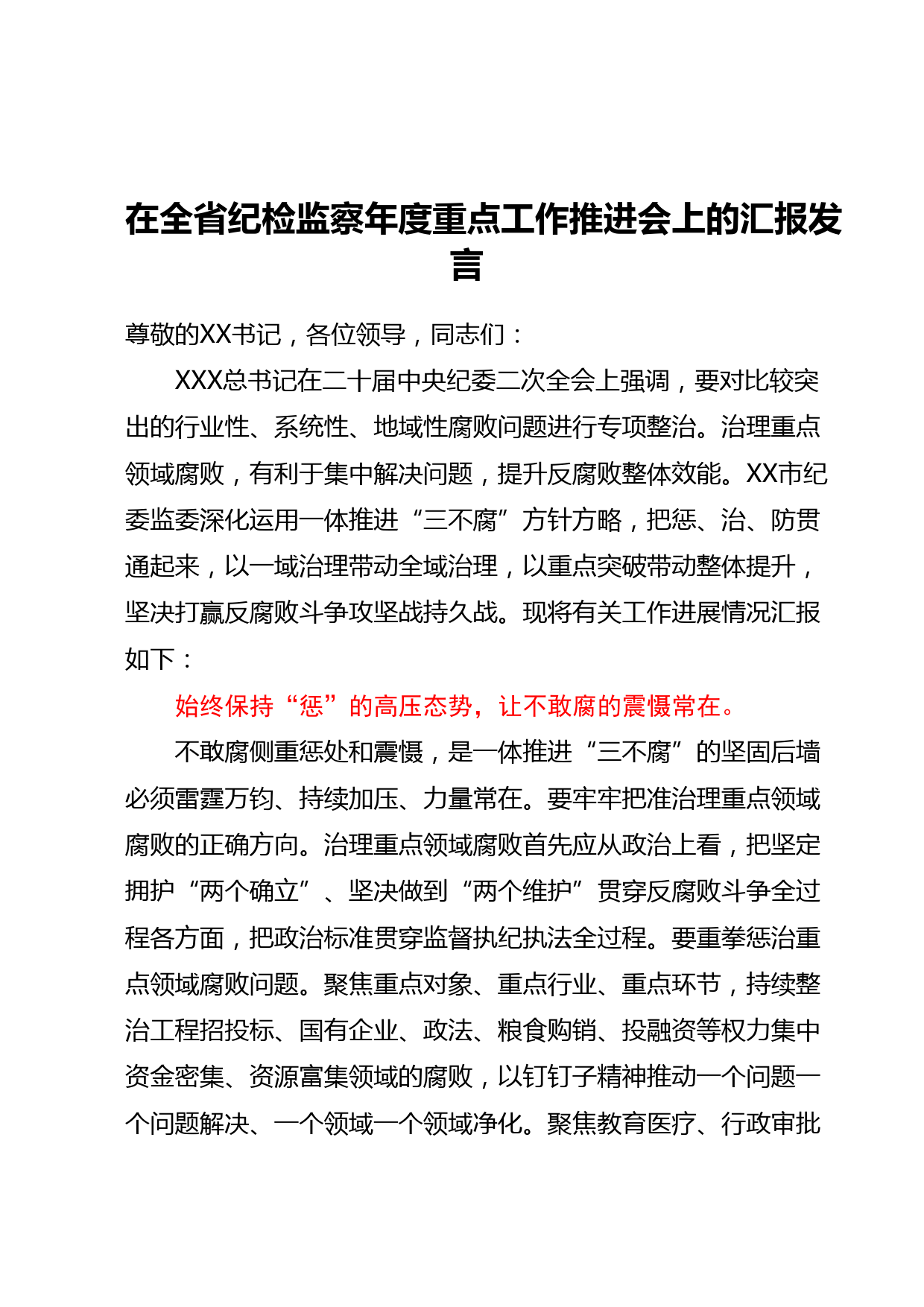 在全省纪检监察年度重点工作推进会上的汇报发言

尊敬的XX书记，各位领导，同志们：

XXX总书记在二十届中央纪委二次全会上强调，要对比较突出的行业性、系统性、地域性腐败问题进行专项整治。治理重点领域腐败，有利于集中解决问题，提升反腐败整体效能。XX市纪委监委深化运用一体推进“三不腐”方针方略，把惩、治、防贯通起来，以一域治理带动全域治理，以重点突破带动整体提升，坚决打赢反腐败斗争攻坚战持久战。现将有关工作进展情况汇报如下：

始终保持“惩”的高压态势，让不敢腐的震慑常在。

不敢腐侧重惩处和震慑，是一体推进“三不腐”的坚固后墙必须雷霆万钧、持续加压、力量常在。要牢牢把准治理重点领域腐败的正确方向。治理重点领域腐败首先应从政治上看，把坚定拥护“两个确立”、坚决做到“两个维护”贯穿反腐败斗争全过程各方面，把政治标准贯穿监督执纪执法全过程。要重拳惩治重点领域腐败问题。聚焦重点对象、重点行业、重点环节，持续整治工程招投标、国有企业、政法、粮食购销、投融资等权力集中资金密集、资源富集领域的腐败，以钉钉子精神推动一个问题一个问题解决、一个领域一个领域净化。聚焦教育医疗、行政审批